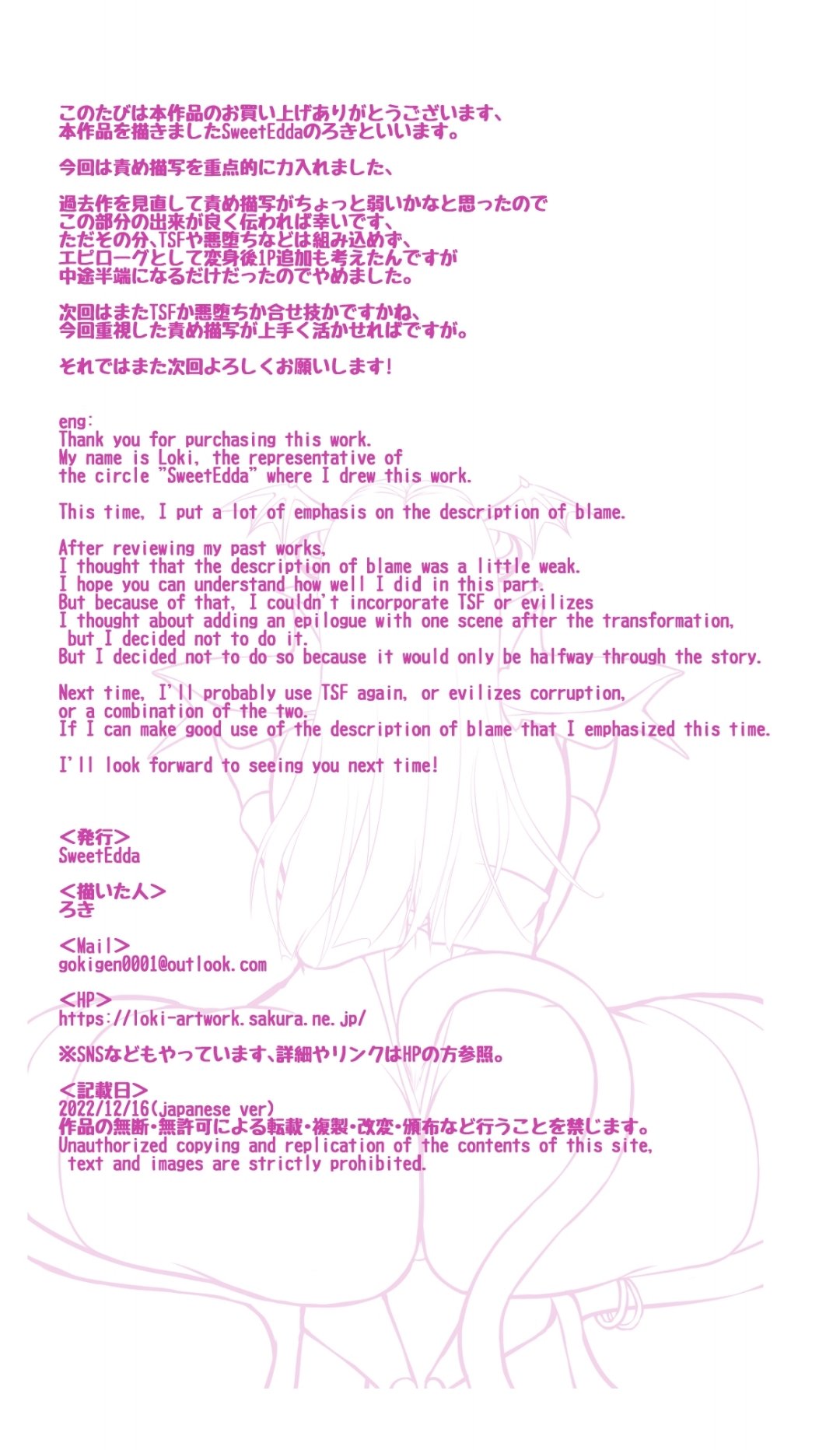 このたびは本作品のお買い上げありがとうございます、
本作品を描きましたSweetEddaのろきといいます。

今回は責め描写を重点的に力入れました、

過去作を見直して責め描写がちょっと弱いかなと思ったので
この部分の出来が良く伝われば幸いです、
ただその分、TSFや悪堕ちなどは組み込めず、
エピローグとして変身後1P追加も考えたんですが
中途半端になるだけだったのでやめました。

次回はまたTSFか悪堕ちか合せ技かですかね、
今回重視した責め描写が上手く活かせればですが。

それではまた次回よろしくお願いします!

eng:
Thank you for purchasing this work.
My name is Loki, the representative of the circle "SweetEdda" where I drew this work.

This time, I put a lot of emphasis on the description of blame.

After reviewing my past works,
I thought that the description of blame was a little weak.
I hope you can understand how well I did in this part.
But because of that, I couldn't incorporate TSF or evilizes
I thought about adding an epilogue with one scene after the transformation, but I decided not to do it.
But I decided not to do so because it would only be halfway through the story.

Next time, I'll probably use TSF again, or evilizes corruption, or a combination of the two.
If I can make good use of the description of blame that I emphasized this time.

I'll look forward to seeing you next time!

<発行>
SweetEdda

<描いた人>
ろき

<Mail>
gokigen0001@outlook.com

<HP>
https://loki-artwork.sakura.ne.jp/

※SNSなどもやっています、詳細やリンクはHPの方参照。

<記載日>
2022/12/16(japanese ver)
作品の無断・無許可による転載・複製・改変・頒布など行うことを禁じます。
Unauthorized copying and replication of the contents of this site, text and images are strictly prohibited.